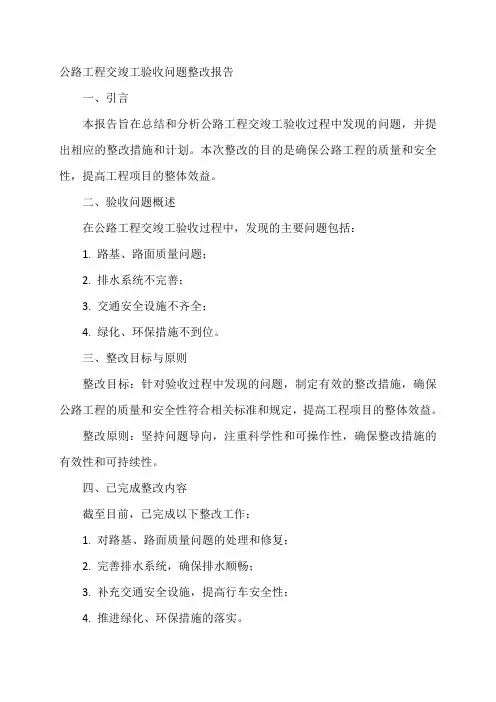 公路工程交竣工验收问题整改报告

一、引言

本报告旨在总结和分析公路工程交竣工验收过程中发现的问题，并提出相应的整改措施和计划。本次整改的目的是确保公路工程的质量和安全性，提高工程项目的整体效益。

二、验收问题概述

在公路工程交竣工验收过程中，发现的主要问题包括：

1. 路基、路面质量问题；

2. 排水系统不完善；

3. 交通安全设施不齐全；

4. 绿化、环保措施不到位。

三、整改目标与原则

整改目标：针对验收过程中发现的问题，制定有效的整改措施，确保公路工程的质量和安全性符合相关标准和规定，提高工程项目的整体效益。

整改原则：坚持问题导向，注重科学性和可操作性，确保整改措施的有效性和可持续性。

四、已完成整改内容

截至目前，已完成以下整改工作：

1. 对路基、路面质量问题的处理和修复；

2. 完善排水系统，确保排水顺畅；

3. 补充交通安全设施，提高行车安全性；

4. 推进绿化、环保措施的落实。